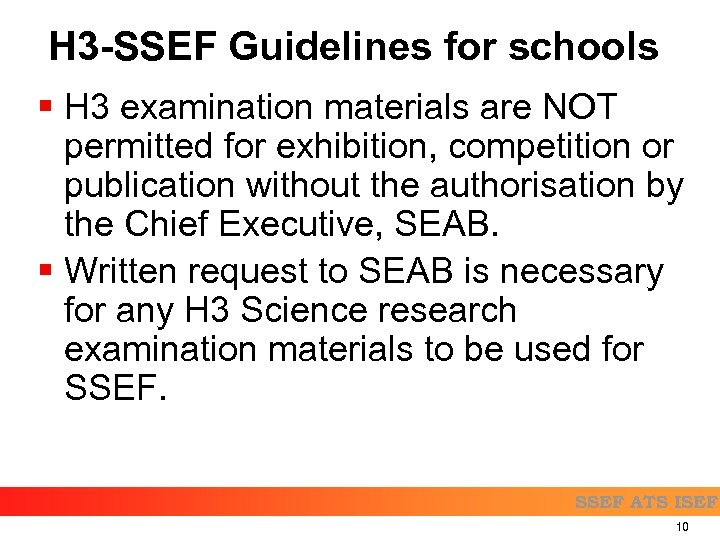 H3-SSEF Guidelines for schools

▪ H3 examination materials are NOT permitted for exhibition, competition or publication without the authorisation by the Chief Executive, SEAB.

▪ Written request to SEAB is necessary for any H3 Science research examination materials to be used for SSEF.

SSEF ATS ISEF

10